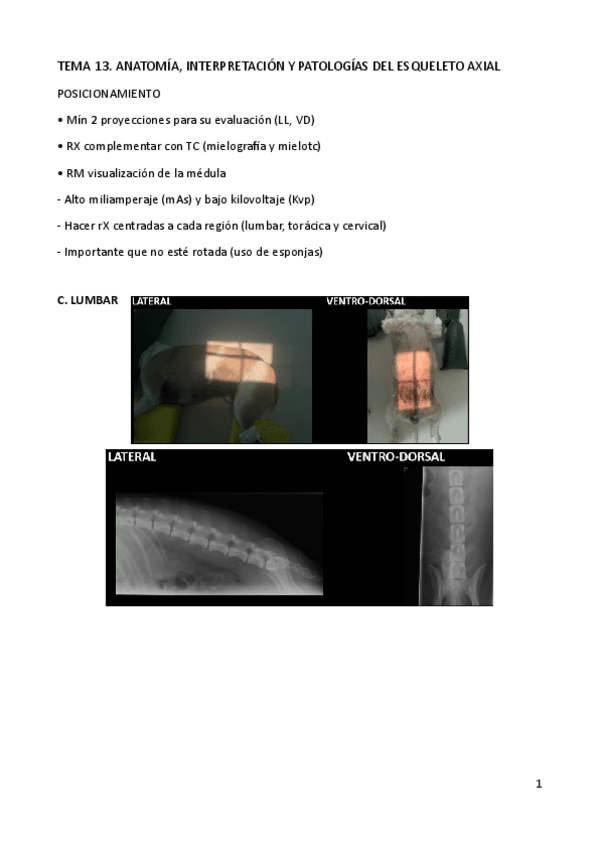 TEMA 13. ANATOMÍA, INTERPRETACIÓN Y PATOLOGÍAS DEL ESQUELETO AXIAL

POSICIONAMIENTO

• Mín 2 proyecciones para su evaluación (LL, VD)

• RX complementar con TC (mielografía y mielotc)

• RM visualización de la médula

- Alto miliamperaje (mAs) y bajo kilovoltaje (Kvp)

- Hacer rX centradas a cada región (lumbar, torácica y cervical)

- Importante que no esté rotada (uso de esponjas)

C. LUMBAR

LATERAL

VENTRO-DORSAL

LATERAL

VENTRO-DORSAL

1